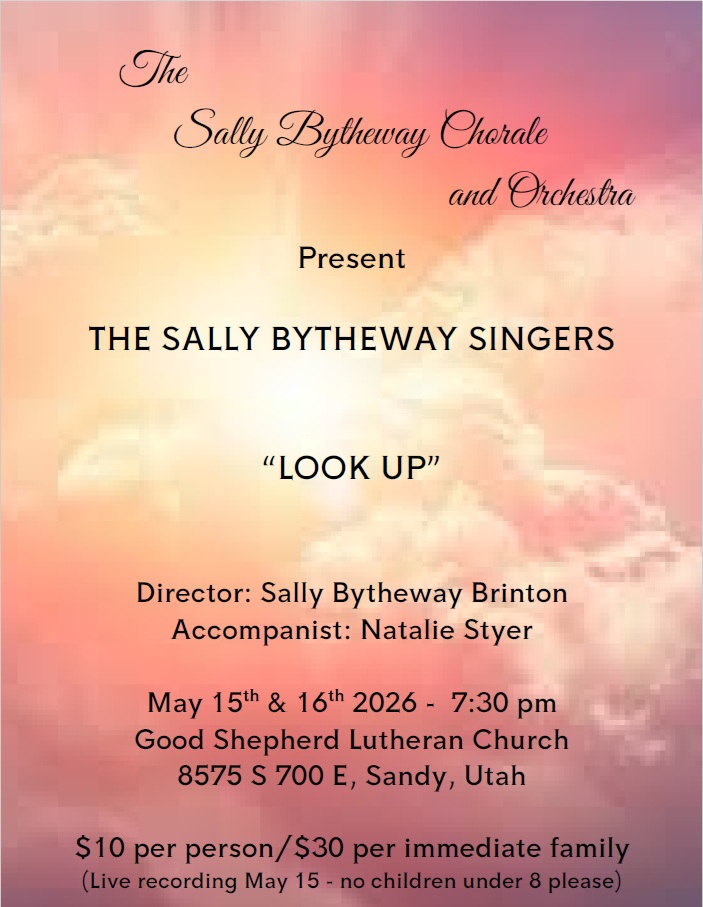 The

Sally Bytheway Chorale

and Orchestra

Present

THE SALLY BYTHEWAY SINGERS

"LOOK UP"

Director: Sally Bytheway Brinton
Accompanist: Natalie Styer

May 15th & 16th 2026 - 7:30 pm
Good Shepherd Lutheran Church
8575 S 700 E, Sandy, Utah

$10 per person/$30 per immediate family
(Live recording May 15 - no children under 8 please)